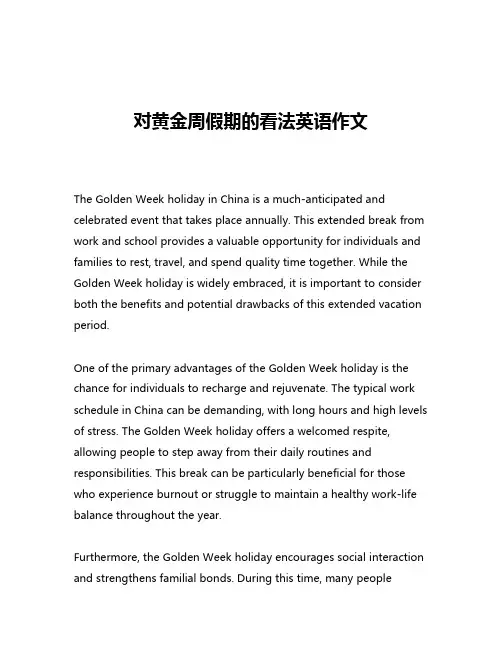 对黄金周假期的看法英语作文

The Golden Week holiday in China is a much-anticipated and celebrated event that takes place annually. This extended break from work and school provides a valuable opportunity for individuals and families to rest, travel, and spend quality time together. While the Golden Week holiday is widely embraced, it is important to consider both the benefits and potential drawbacks of this extended vacation period.

One of the primary advantages of the Golden Week holiday is the chance for individuals to recharge and rejuvenate. The typical work schedule in China can be demanding, with long hours and high levels of stress. The Golden Week holiday offers a welcomed respite, allowing people to step away from their daily routines and responsibilities. This break can be particularly beneficial for those who experience burnout or struggle to maintain a healthy work-life balance throughout the year.

Furthermore, the Golden Week holiday encourages social interaction and strengthens familial bonds. During this time, many people